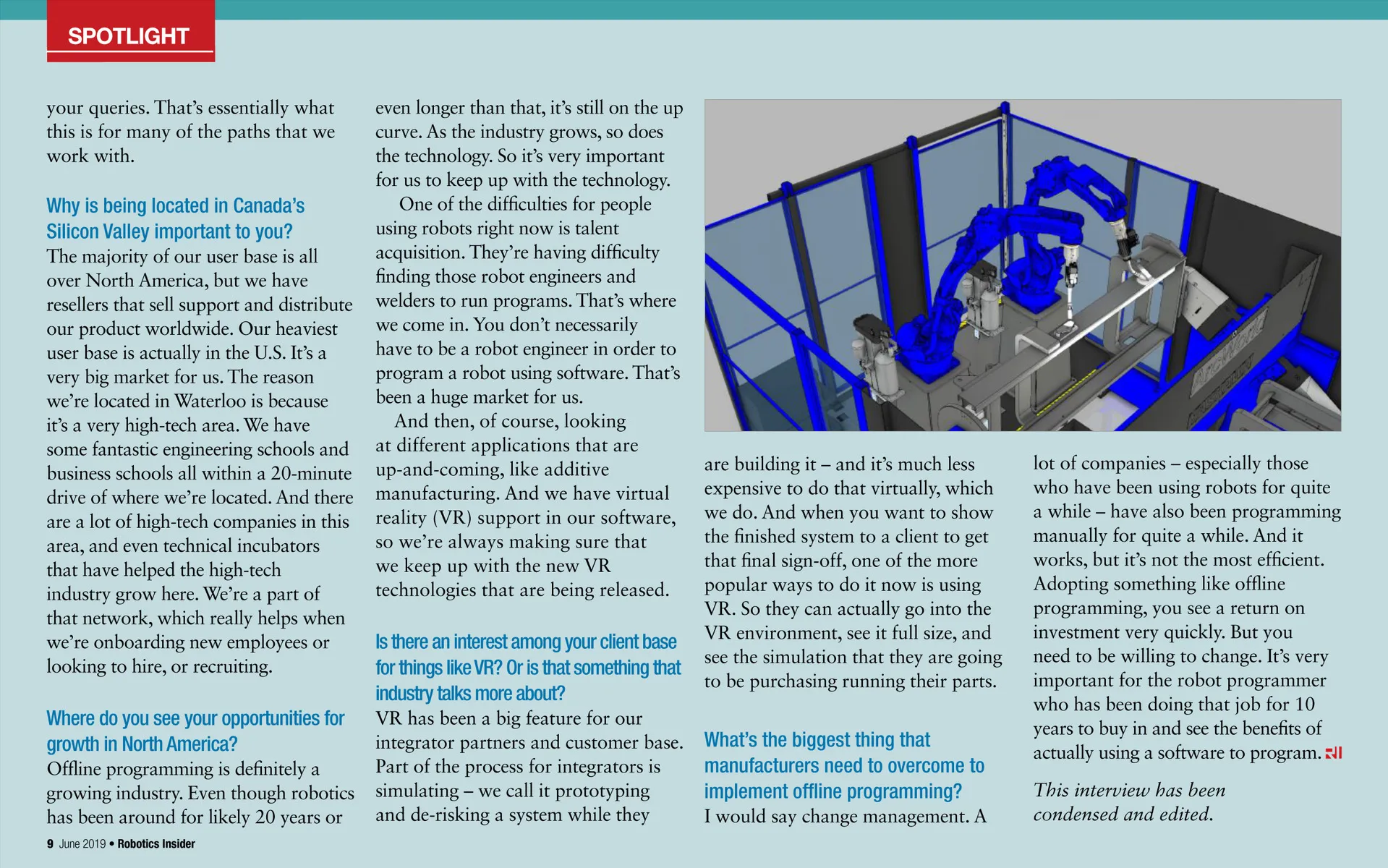 SPOTLIGHT

your queries. That's essentially what this is for many of the paths that we work with.

Why is being located in Canada's Silicon Valley important to you?
The majority of our user base is all over North America, but we have resellers that sell support and distribute our product worldwide. Our heaviest user base is actually in the U.S. It's a very big market for us. The reason we're located in Waterloo is because it's a very high-tech area. We have some fantastic engineering schools and business schools all within a 20-minute drive of where we're located. And there are a lot of high-tech companies in this area, and even technical incubators that have helped the high-tech industry grow here. We're a part of that network, which really helps when we're onboarding new employees or looking to hire, or recruiting.

Where do you see your opportunities for growth in North America?
Offline programming is definitely a growing industry. Even though robotics has been around for likely 20 years or even longer than that, it's still on the up curve. As the industry grows, so does the technology. So it's very important for us to keep up with the technology.

One of the difficulties for people using robots right now is talent acquisition. They're having difficulty finding those robot engineers and welders to run programs. That's where we come in. You don't necessarily have to be a robot engineer in order to program a robot using software. That's been a huge market for us.

And then, of course, looking at different applications that are up-and-coming, like additive manufacturing. And we have virtual reality (VR) support in our software, so we're always making sure that we keep up with the new VR technologies that are being released.

Is there an interest among your client base for things like VR? Or is that something that industry talks more about?
VR has been a big feature for our integrator partners and customer base. Part of the process for integrators is simulating – we call it prototyping and de-risking a system while they are building it – and it's much less expensive to do that virtually, which we do. And when you want to show the finished system to a client to get that final sign-off, one of the more popular ways to do it now is using VR. So they can actually go into the VR environment, see it full size, and see the simulation that they are going to be purchasing running their parts.

What's the biggest thing that manufacturers need to overcome to implement offline programming?
I would say change management. A lot of companies – especially those who have been using robots for quite a while – have also been programming manually for quite a while. And it works, but it's not the most efficient. Adopting something like offline programming, you see a return on investment very quickly. But you need to be willing to change. It's very important for the robot programmer who has been doing that job for 10 years to buy in and see the benefits of actually using a software to program. RI

This interview has been condensed and edited.

9 June 2019 • Robotics Insider